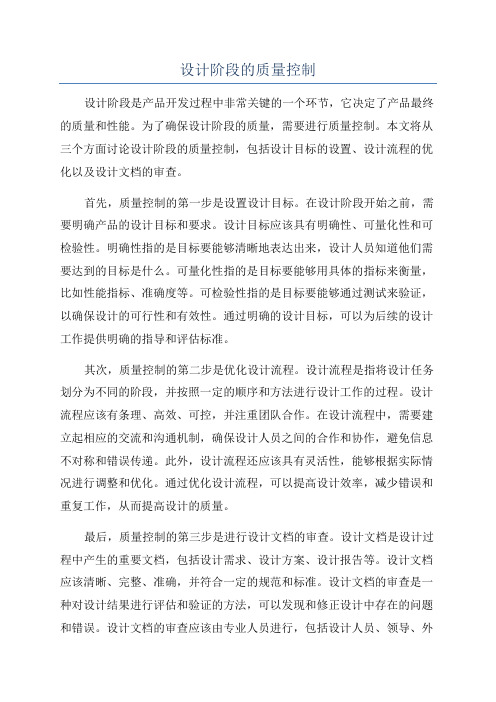 设计阶段的质量控制

设计阶段是产品开发过程中非常关键的一个环节，它决定了产品最终的质量和性能。为了确保设计阶段的质量，需要进行质量控制。本文将从三个方面讨论设计阶段的质量控制，包括设计目标的设置、设计流程的优化以及设计文档的审查。

首先，质量控制的第一步是设置设计目标。在设计阶段开始之前，需要明确产品的设计目标和要求。设计目标应该具有明确性、可量化性和可检验性。明确性指的是目标要能够清晰地表达出来，设计人员知道他们需要达到的目标是什么。可量化性指的是目标要能够用具体的指标来衡量，比如性能指标、准确度等。可检验性指的是目标要能够通过测试来验证，以确保设计的可行性和有效性。通过明确的设计目标，可以为后续的设计工作提供明确的指导和评估标准。

其次，质量控制的第二步是优化设计流程。设计流程是指将设计任务划分为不同的阶段，并按照一定的顺序和方法进行设计工作的过程。设计流程应该有条理、高效、可控，并注重团队合作。在设计流程中，需要建立起相应的交流和沟通机制，确保设计人员之间的合作和协作，避免信息不对称和错误传递。此外，设计流程还应该具有灵活性，能够根据实际情况进行调整和优化。通过优化设计流程，可以提高设计效率，减少错误和重复工作，从而提高设计的质量。

最后，质量控制的第三步是进行设计文档的审查。设计文档是设计过程中产生的重要文档，包括设计需求、设计方案、设计报告等。设计文档应该清晰、完整、准确，并符合一定的规范和标准。设计文档的审查是一种对设计结果进行评估和验证的方法，可以发现和修正设计中存在的问题和错误。设计文档的审查应该由专业人员进行，包括设计人员、领导、外